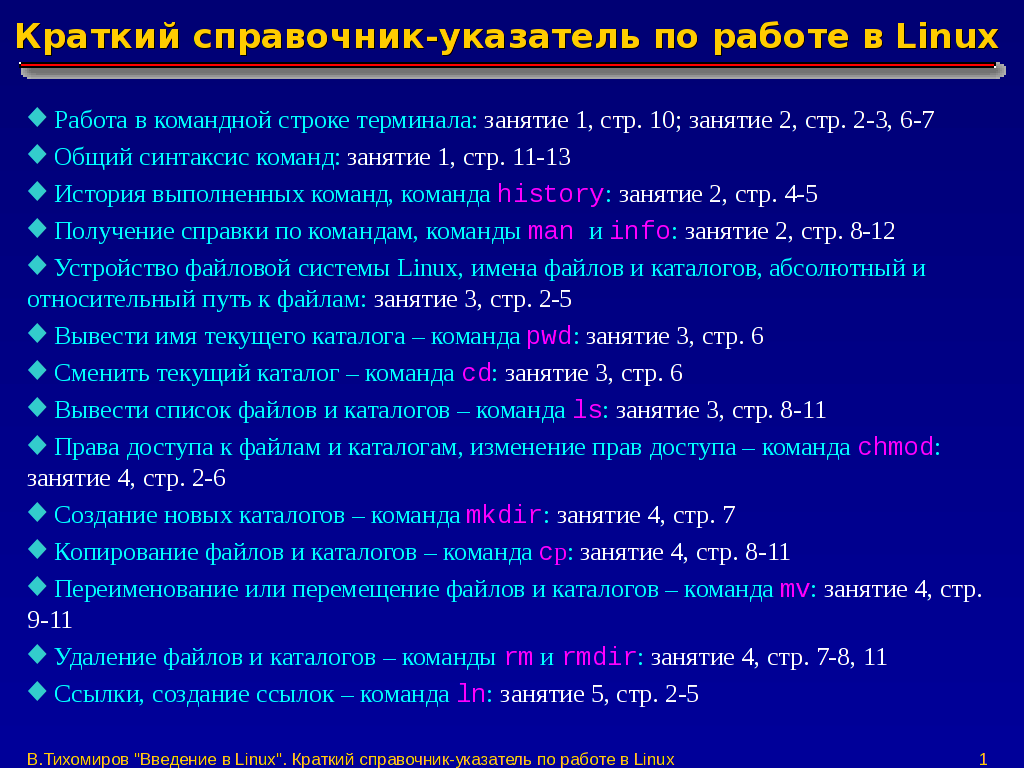 Краткий справочник-указатель по работе в Linux

Работа в командной строке терминала: занятие 1, стр. 10; занятие 2, стр. 2-3, 6-7

Общий синтаксис команд: занятие 1, стр. 11-13

История выполненных команд, команда history: занятие 2, стр. 4-5

Получение справки по командам, команды man и info: занятие 2, стр. 8-12

Устройство файловой системы Linux, имена файлов и каталогов, абсолютный и относительный путь к файлам: занятие 3, стр. 2-5

Вывести имя текущего каталога – команда pwd: занятие 3, стр. 6

Сменить текущий каталог – команда cd: занятие 3, стр. 6

Вывести список файлов и каталогов – команда ls: занятие 3, стр. 8-11

Права доступа к файлам и каталогам, изменение прав доступа – команда chmod: занятие 4, стр. 2-6

Создание новых каталогов – команда mkdir: занятие 4, стр. 7

Копирование файлов и каталогов – команда cp: занятие 4, стр. 8-11

Переименование или перемещение файлов и каталогов – команда mv: занятие 4, стр. 9-11

Удаление файлов и каталогов – команды rm и rmdir: занятие 4, стр. 7-8, 11

Ссылки, создание ссылок – команда ln: занятие 5, стр. 2-5

В.Тихомиров "Введение в Linux". Краткий справочник-указатель по работе в Linux 1